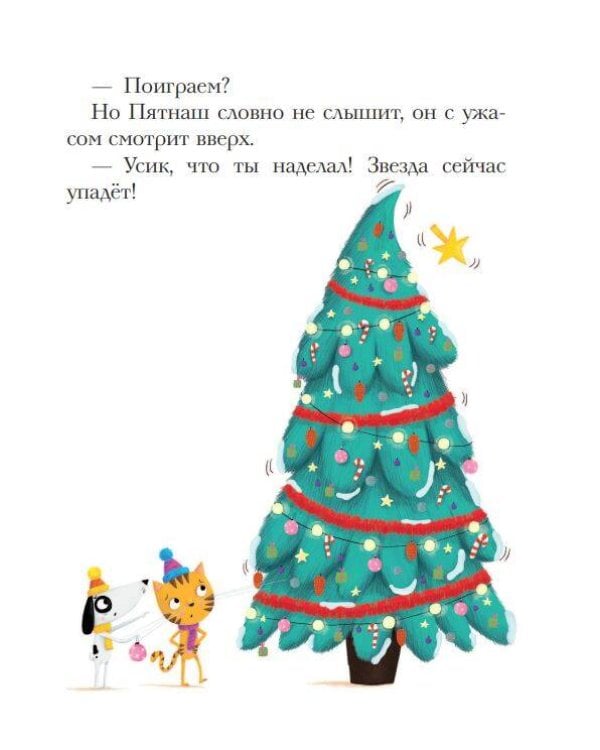 — Поиграем?

Но Пятнаш словно не слышит, он с ужасом смотрит вверх.

— Усик, что ты наделал! Звезда сейчас упадёт!